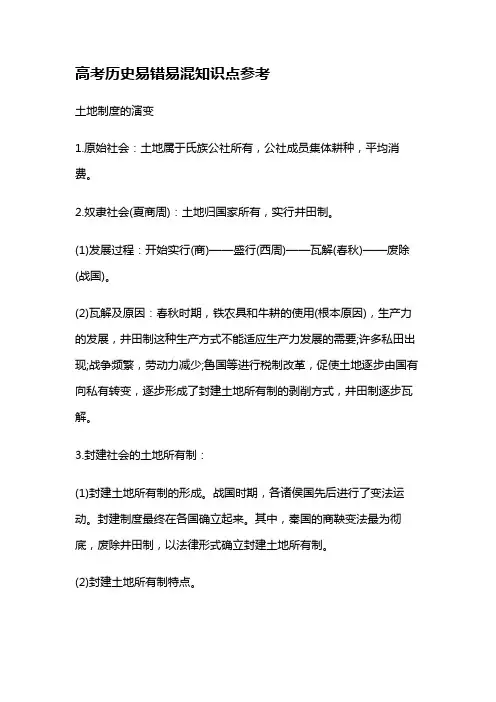 高考历史易错易混知识点参考

土地制度的演变

1.原始社会：土地属于氏族公社所有，公社成员集体耕种，平均消费。

2.奴隶社会(夏商周)：土地归国家所有，实行井田制。

(1)发展过程：开始实行(商)——盛行(西周)——瓦解(春秋)——废除(战国)。

(2)瓦解及原因：春秋时期，铁农具和牛耕的使用(根本原因)，生产力的发展，井田制这种生产方式不能适应生产力发展的需要;许多私田出现;战争频繁，劳动力减少;鲁国等进行税制改革，促使土地逐步由国有向私有转变，逐步形成了封建土地所有制的剥削方式，井田制逐步瓦解。

3.封建社会的土地所有制：

(1)封建土地所有制的形成。战国时期，各诸侯国先后进行了变法运动。封建制度最终在各国确立起来。其中，秦国的商鞅变法最为彻底，废除井田制，以法律形式确立封建土地所有制。

(2)封建土地所有制特点。